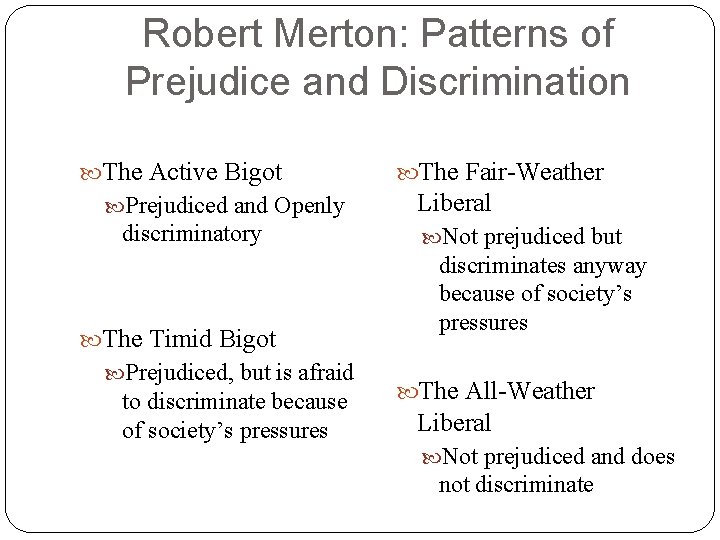 Robert Merton: Patterns of Prejudice and Discrimination

The Active Bigot

Prejudiced and Openly discriminatory

The Timid Bigot

Prejudiced, but is afraid to discriminate because of society's pressures

The Fair-Weather Liberal

Not prejudiced but discriminates anyway because of society's pressures

The All-Weather Liberal

Not prejudiced and does not discriminate